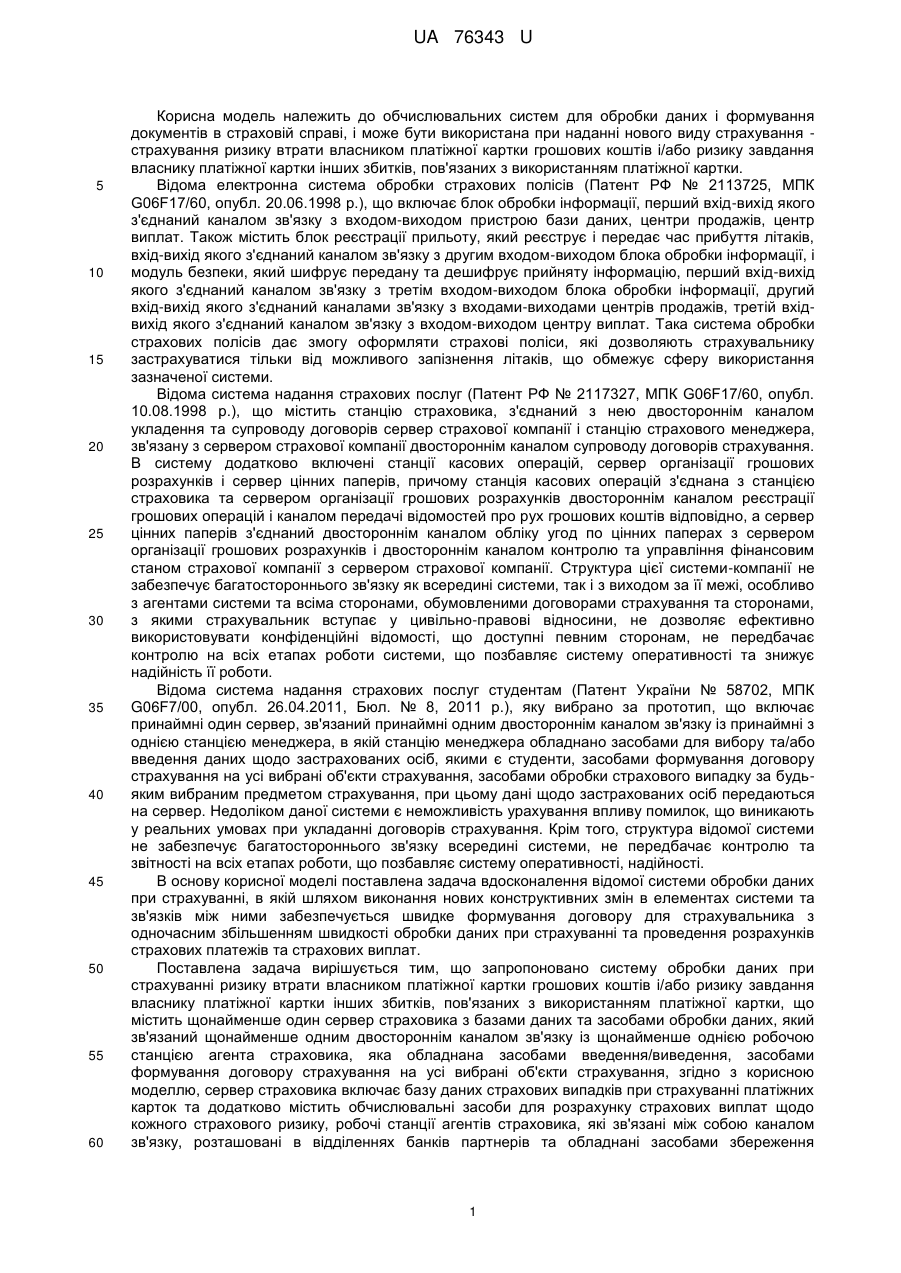 UA 76343 U

Корисна модель належить до обчислювальних систем для обробки даних і формування документів в страховій справі, і може бути використана при наданні нового виду страхування - страхування ризику втрати власником платіжної картки грошових коштів і/або ризику завдання власнику платіжної картки інших збитків, пов'язаних з використанням платіжної картки.

5 Відома електронна система обробки страхових полісів (Патент РФ № 2113725, МПК G06F17/60, опубл. 20.06.1998 р.), що включає блок обробки інформації, перший вхід-вихід якого з'єднаний каналом зв'язку з входом-виходом пристрою бази даних, центри продажів, центр виплат. Також містить блок реєстрації прильоту, який реєструє і передає час прибуття літаків, вхід-вихід якого з'єднаний каналом зв'язку з другим входом-виходом блока обробки інформації, і 10 модуль безпеки, який шифрує передану та дешифрує прийняту інформацію, перший вхід-вихід якого з'єднаний каналом зв'язку з третім входом-виходом блока обробки інформації, другий вхід-вихід якого з'єднаний каналами зв'язку з входами-виходами центрів продажів, третій вхід-вихід якого з'єднаний каналом зв'язку з входом-виходом центру виплат. Така система обробки страхових полісів дає змогу оформляти страхові поліси, які дозволяють страхувальнику 15 застрахуватися тільки від можливого запізнення літаків, що обмежує сферу використання зазначеної системи.

Відома система надання страхових послуг (Патент РФ № 2117327, МПК G06F17/60, опубл. 10.08.1998 р.), що містить станцію страховика, з'єднаний з нею двостороннім каналом укладення та супроводу договорів сервер страхової компанії і станцію страхового менеджера, 20 зв'язану з сервером страхової компанії двостороннім каналом супроводу договорів страхування. В систему додатково включені станції касових операцій, сервер організації грошових розрахунків і сервер цінних паперів, причому станція касових операцій з'єднана з станцією страховика та сервером організації грошових розрахунків двостороннім каналом реєстрації грошових операцій і каналом передачі відомостей про рух грошових коштів відповідно, а сервер 25 цінних паперів з'єднаний двостороннім каналом обліку угод по цінних паперах з сервером організації грошових розрахунків і двостороннім каналом контролю та управління фінансовим станом страхової компанії з сервером страхової компанії. Структура цієї системи-компанії не забезпечує багатостороннього зв'язку як всередині системи, так і з виходом за її межі, особливо з агентами системи та всіма сторонами, обумовленими договорами страхування та сторонами, 30 з якими страхувальник вступає у цивільно-правові відносини, не дозволяє ефективно використовувати конфіденційні відомості, що доступні певним сторонам, не передбачає контролю на всіх етапах роботи системи, що позбавляє систему оперативності та знижує надійність її роботи.

Відома система надання страхових послуг студентам (Патент України № 58702, МПК 35 G06F7/00, опубл. 26.04.2011, Бюл. № 8, 2011 р.), яку вибрано за прототип, що включає принаймні один сервер, зв'язаний принаймні одним двостороннім каналом зв'язку із принаймні з однією станцією менеджера, в якій станцію менеджера обладнано засобами для вибору та/або введення даних щодо застрахованих осіб, якими є студенти, засобами формування договору страхування на усі вибрані об'єкти страхування, засобами обробки страхового випадку за будь-40 яким вибраним предметом страхування, при цьому дані щодо застрахованих осіб передаються на сервер. Недоліком даної системи є неможливість урахування впливу помилок, що виникають у реальних умовах при укладанні договорів страхування. Крім того, структура відомої системи не забезпечує багатостороннього зв'язку всередині системи, не передбачає контролю та звітності на всіх етапах роботи, що позбавляє систему оперативності, надійності.

45 В основу корисної моделі поставлена задача вдосконалення відомої системи обробки даних при страхуванні, в якій шляхом виконання нових конструктивних змін в елементах системи та зв'язків між ними забезпечується швидке формування договору для страхувальника з одночасним збільшенням швидкості обробки даних при страхуванні та проведення розрахунків страхових платежів та страхових виплат.

50 Поставлена задача вирішується тим, що запропоновано систему обробки даних при страхуванні ризику втрати власником платіжної картки грошових коштів і/або ризику завдання власнику платіжної картки інших збитків, пов'язаних з використанням платіжної картки, що містить щонайменше один сервер страховика з базами даних та засобами обробки даних, який зв'язаний щонайменше одним двостороннім каналом зв'язку із щонайменше однією робочою 55 станцією агента страховика, яка обладнана засобами введення/виведення, засобами формування договору страхування на усі вибрані об'єкти страхування, згідно з корисною моделлю, сервер страховика включає базу даних страхових випадків при страхуванні платіжних карток та додатково містить обчислювальні засоби для розрахунку страхових виплат щодо кожного страхового ризику, робочі станції агентів страховика, які зв'язані між собою каналом 60 зв'язку, розташовані в відділеннях банків партнерів та обладнані засобами збереження

1